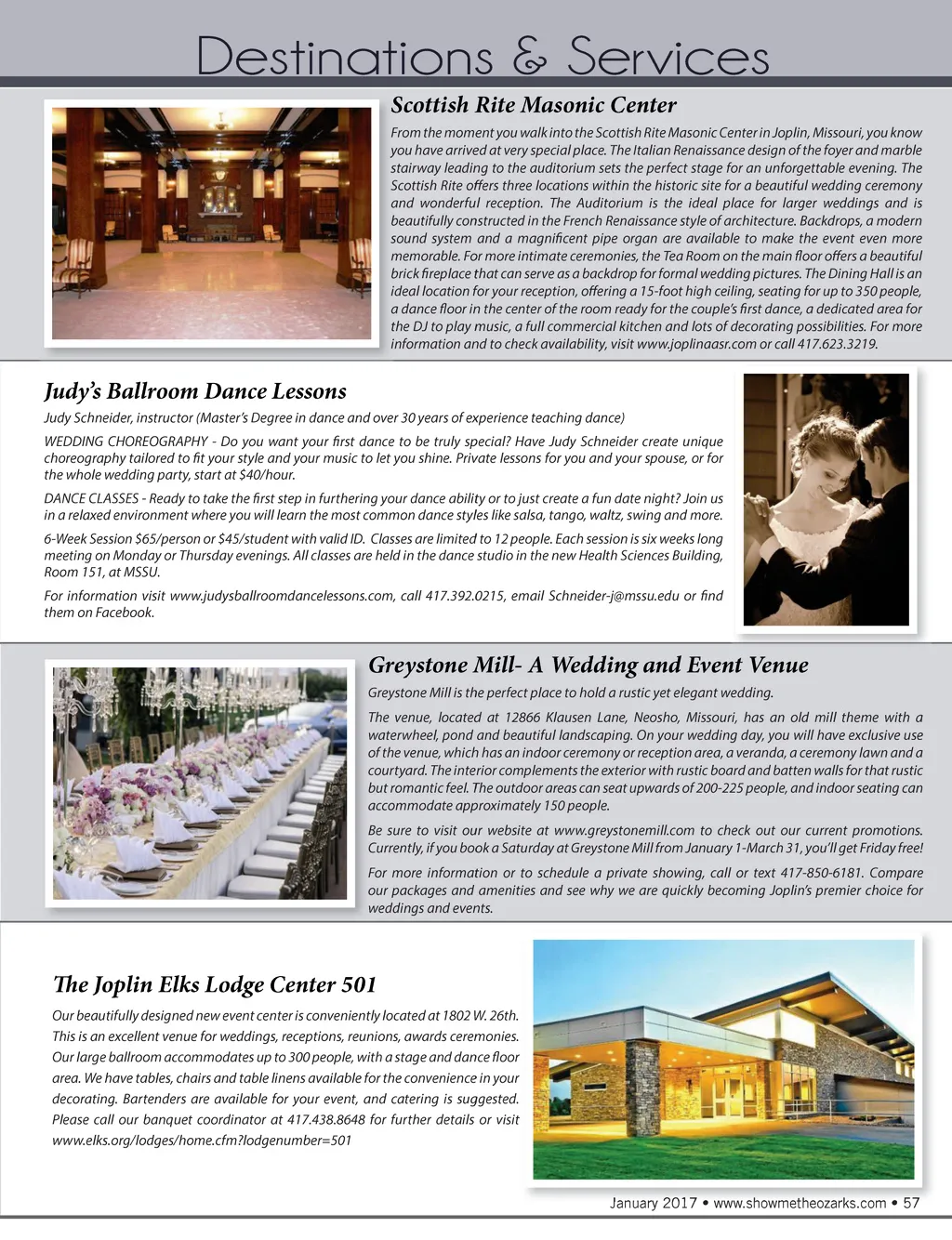 Destinations & Services

Scottish Rite Masonic Center

From the moment you walk into the Scottish Rite Masonic Center in Joplin, Missouri, you know you have arrived at very special place. The Italian Renaissance design of the foyer and marble stairway leading to the auditorium sets the perfect stage for an unforgettable evening. The Scottish Rite offers three locations within the historic site for a beautiful wedding ceremony and wonderful reception. The Auditorium is the ideal place for larger weddings and is beautifully constructed in the French Renaissance style of architecture. Backdrops, a modern sound system and a magnificent pipe organ are available to make the event even more memorable. For more intimate ceremonies, the Tea Room on the main floor offers a beautiful brick fireplace that can serve as a backdrop for formal wedding pictures. The Dining Hall is an ideal location for your reception, offering a 15-foot high ceiling, seating for up to 350 people, a dance floor in the center of the room ready for the couple's first dance, a dedicated area for the DJ to play music, a full commercial kitchen and lots of decorating possibilities. For more information and to check availability, visit www.joplinaasr.com or call 417.623.3219.

Judy's Ballroom Dance Lessons

Judy Schneider, instructor (Master's Degree in dance and over 30 years of experience teaching dance)

WEDDING CHOREOGRAPHY - Do you want your first dance to be truly special? Have Judy Schneider create unique choreography tailored to fit your style and your music to let you shine. Private lessons for you and your spouse, or for the whole wedding party, start at $40/hour.

DANCE CLASSES - Ready to take the first step in furthering your dance ability or to just create a fun date night? Join us in a relaxed environment where you will learn the most common dance styles like salsa, tango, waltz, swing and more.

6-Week Session $65/person or $45/student with valid ID. Classes are limited to 12 people. Each session is six weeks long meeting on Monday or Thursday evenings. All classes are held in the dance studio in the new Health Sciences Building, Room 151, at MSSU.

For information visit www.judysballroomdancelessons.com, call 417.392.0215, email Schneider-j@mssu.edu or find them on Facebook.

Greystone Mill- A Wedding and Event Venue

Greystone Mill is the perfect place to hold a rustic yet elegant wedding.

The venue, located at 12866 Klausen Lane, Neosho, Missouri, has an old mill theme with a waterwheel, pond and beautiful landscaping. On your wedding day, you will have exclusive use of the venue, which has an indoor ceremony or reception area, a veranda, a ceremony lawn and a courtyard. The interior complements the exterior with rustic board and batten walls for that rustic but romantic feel. The outdoor areas can seat upwards of 200-225 people, and indoor seating can accommodate approximately 150 people.

Be sure to visit our website at www.greystonemill.com to check out our current promotions. Currently, if you book a Saturday at Greystone Mill from January 1-March 31, you'll get Friday free!

For more information or to schedule a private showing, call or text 417-850-6181. Compare our packages and amenities and see why we are quickly becoming Joplin's premier choice for weddings and events.

The Joplin Elks Lodge Center 501

Our beautifully designed new event center is conveniently located at 1802 W. 26th. This is an excellent venue for weddings, receptions, reunions, awards ceremonies. Our large ballroom accommodates up to 300 people, with a stage and dance floor area. We have tables, chairs and table linens available for the convenience in your decorating. Bartenders are available for your event, and catering is suggested. Please call our banquet coordinator at 417.438.8648 for further details or visit www.elks.org/lodges/home.cfm?lodgenumber=501

January 2017 • www.showmetheozarks.com • 57